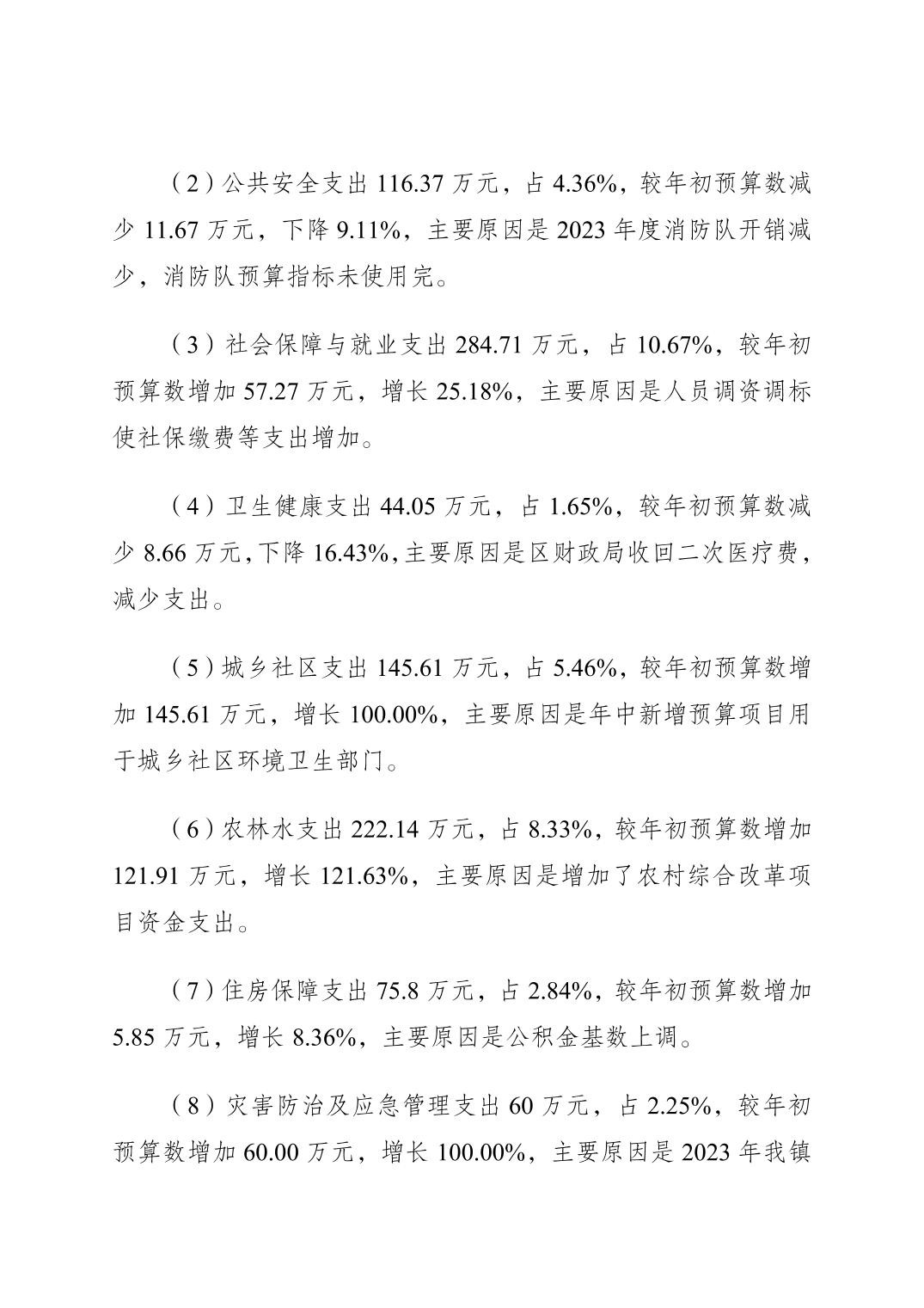 （2）公共安全支出 116.37 万元，占 4.36%，较年初预算数减少 11.67 万元，下降 9.11%，主要原因是 2023 年度消防队开销减少，消防队预算指标未使用完。

（3）社会保障与就业支出 284.71 万元，占 10.67%，较年初预算数增加 57.27 万元，增长 25.18%，主要原因是人员调资调标使社保缴费等支出增加。

（4）卫生健康支出 44.05 万元，占 1.65%，较年初预算数减少 8.66 万元，下降 16.43%，主要原因是区财政局收回二次医疗费，减少支出。

（5）城乡社区支出 145.61 万元，占 5.46%，较年初预算数增加 145.61 万元，增长 100.00%，主要原因是年中新增预算项目用于城乡社区环境卫生部门。

（6）农林水支出 222.14 万元，占 8.33%，较年初预算数增加 121.91 万元，增长 121.63%，主要原因是增加了农村综合改革项目资金支出。

（7）住房保障支出 75.8 万元，占 2.84%，较年初预算数增加 5.85 万元，增长 8.36%，主要原因是公积金基数上调。

（8）灾害防治及应急管理支出 60 万元，占 2.25%，较年初预算数增加 60.00 万元，增长 100.00%，主要原因是 2023 年我镇